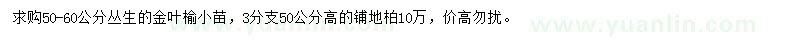 求购50-60公分丛生的金叶榆小苗，3分支50公分高的铺地柏10万，价高勿扰。

www.yuanlin.com